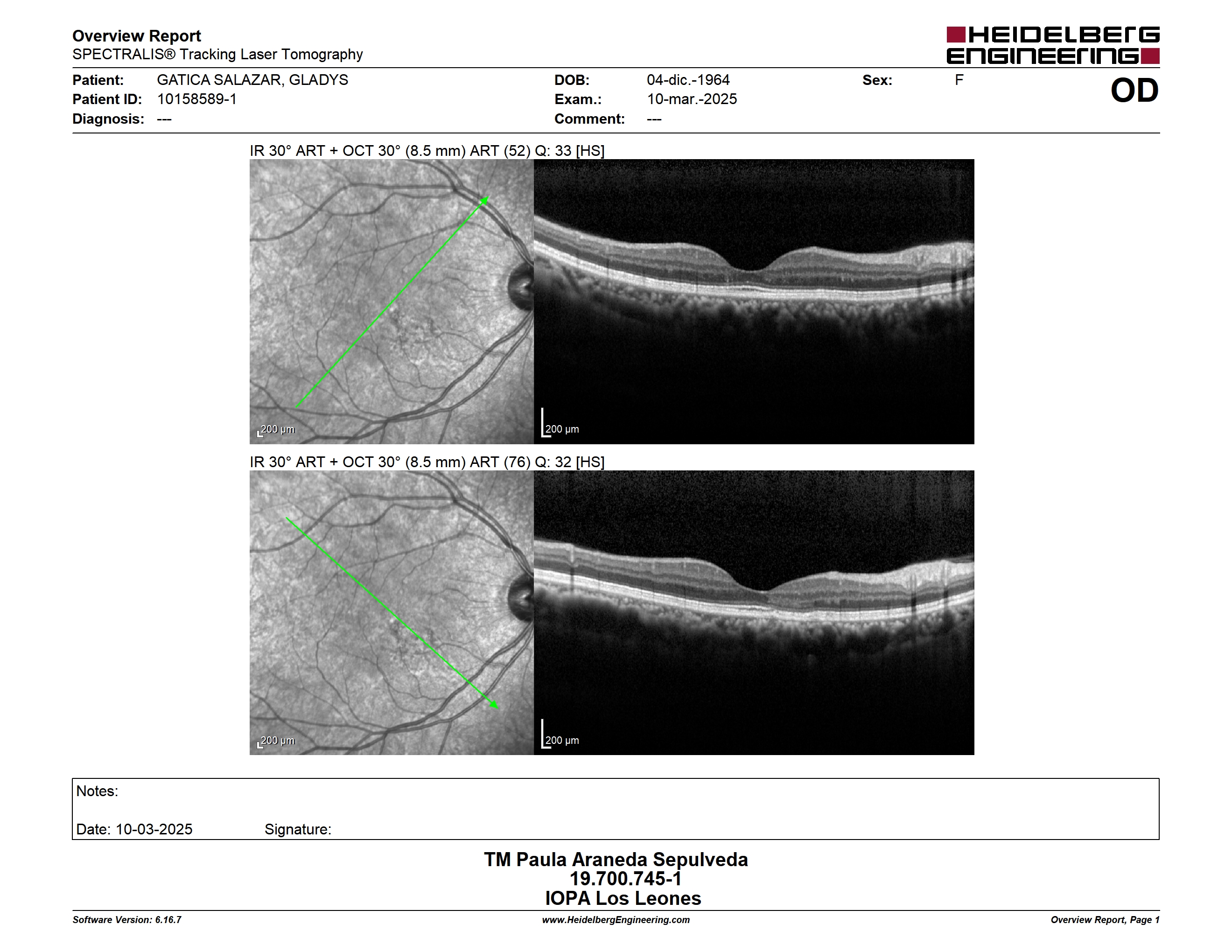 Overview Report
SPECTRALIS® Tracking Laser Tomography

HEIDELBERG ENGINEERING

Patient: GATICA SALAZAR, GLADYS
Patient ID: 10158589-1
Diagnosis: ---

DOB: 04-dic.-1964
Exam.: 10-mar.-2025
Comment: ---

Sex: F

OD

IR 30° ART + OCT 30° (8.5 mm) ART (52) Q: 33 [HS]

200 µm

200 µm

IR 30° ART + OCT 30° (8.5 mm) ART (76) Q: 32 [HS]

200 µm

200 µm

Notes:

Date: 10-03-2025 Signature:

TM Paula Araneda Sepulveda
19.700.745-1
IOPA Los Leones

Software Version: 6.16.7
www.HeidelbergEngineering.com
Overview Report, Page 1